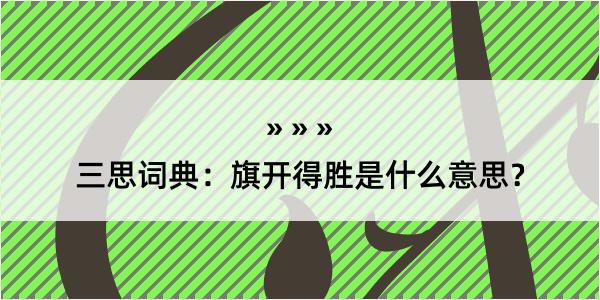 » » »

三思词典：旗开得胜是什么意思？